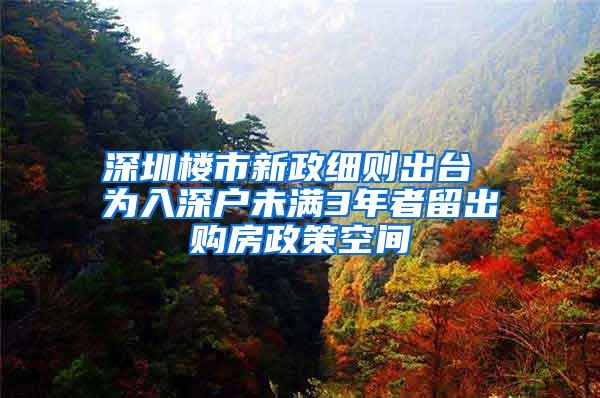 深圳楼市新政细则出台 为入深户未满3年者留出购房政策空间